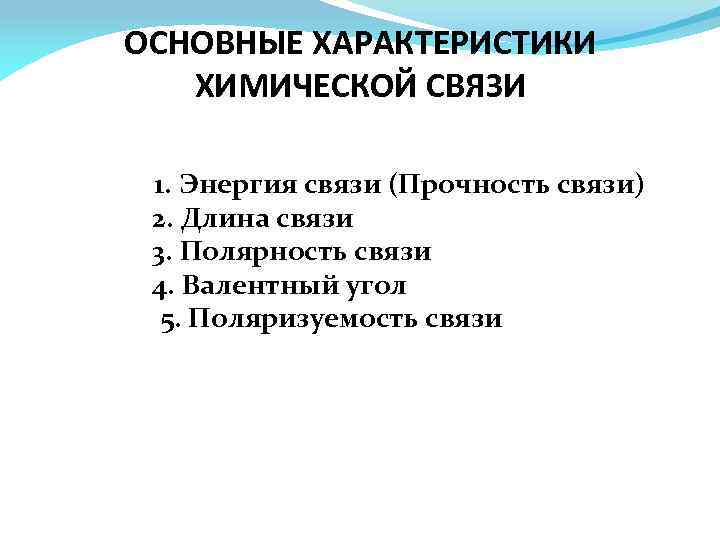 ОСНОВНЫЕ ХАРАКТЕРИСТИКИ ХИМИЧЕСКОЙ СВЯЗИ

1. Энергия связи (Прочность связи)
2. Длина связи
3. Полярность связи
4. Валентный угол
5. Поляризуемость связи